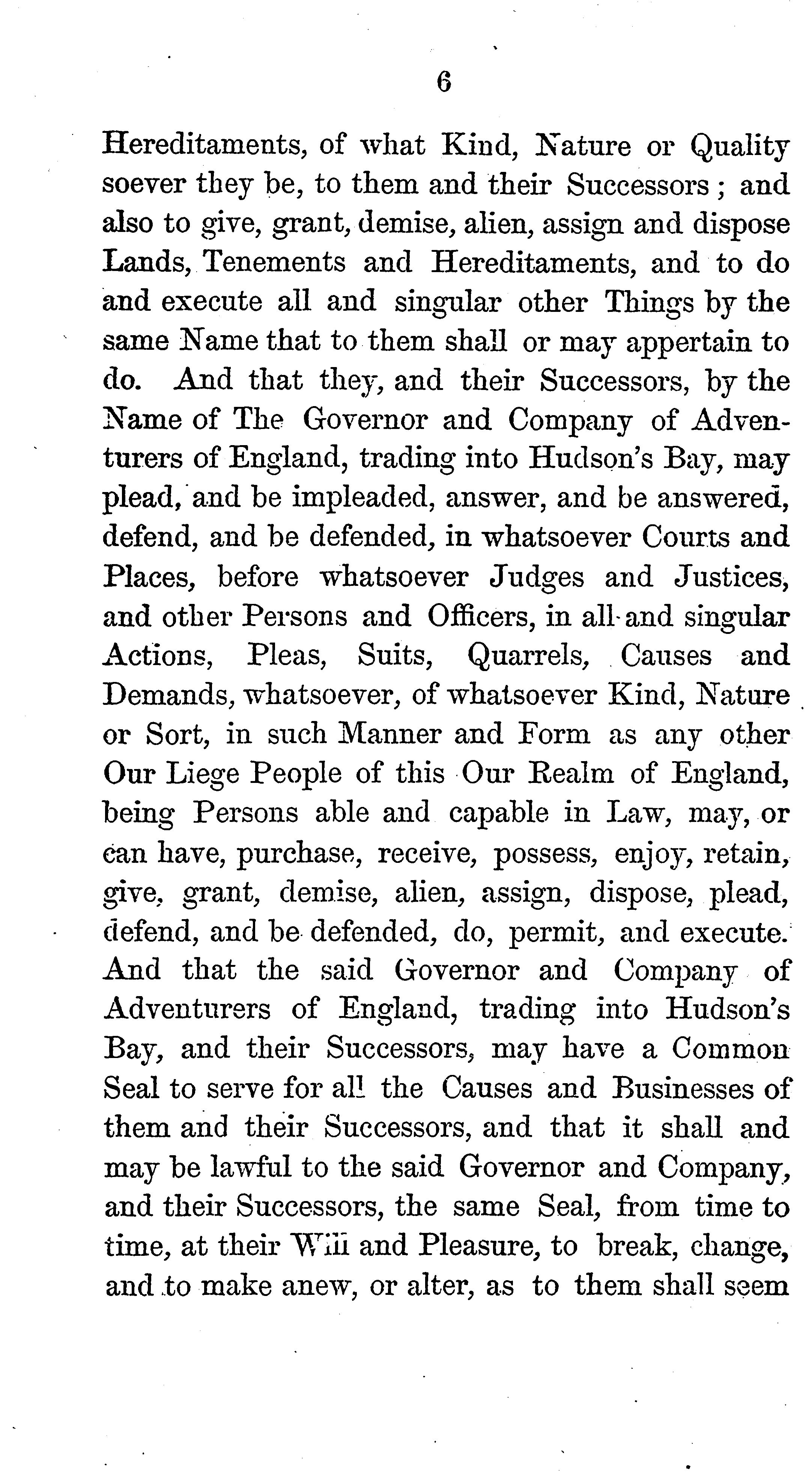 6

Hereditaments, of what Kind, Nature or Quality soever they be, to them and their Successors; and also to give, grant, demise, alien, assign and dispose Lands, Tenements and Hereditaments, and to do and execute all and singular other Things by the same Name that to them shall or may appertain to do. And that they, and their Successors, by the Name of The Governor and Company of Adventurers of England, trading into Hudson's Bay, may plead, and be impleaded, answer, and be answered, defend, and be defended, in whatsoever Courts and Places, before whatsoever Judges and Justices, and other Persons and Officers, in all and singular Actions, Pleas, Suits, Quarrels, Causes and Demands, whatsoever, of whatsoever Kind, Nature or Sort, in such Manner and Form as any other Our Liege People of this Our Realm of England, being Persons able and capable in Law, may, or can have, purchase, receive, possess, enjoy, retain, give, grant, demise, alien, assign, dispose, plead, defend, and be defended, do, permit, and execute. And that the said Governor and Company of Adventurers of England, trading into Hudson's Bay, and their Successors, may have a Common Seal to serve for all the Causes and Businesses of them and their Successors, and that it shall and may be lawful to the said Governor and Company, and their Successors, the same Seal, from time to time, at their Will and Pleasure, to break, change, and to make anew, or alter, as to them shall seem